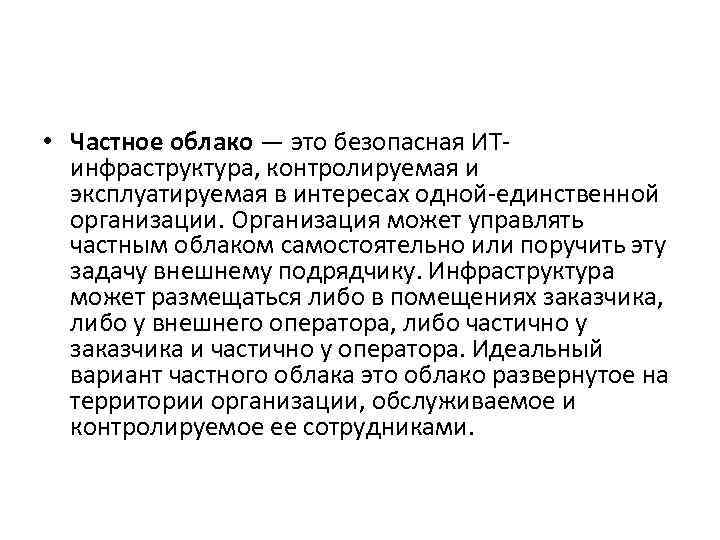 • Частное облако — это безопасная ИТ-инфраструктура, контролируемая и эксплуатируемая в интересах одной-единственной организации. Организация может управлять частным облаком самостоятельно или поручить эту задачу внешнему подрядчику. Инфраструктура может размещаться либо в помещениях заказчика, либо у внешнего оператора, либо частично у заказчика и частично у оператора. Идеальный вариант частного облака это облако развернутое на территории организации, обслуживаемое и контролируемое ее сотрудниками.